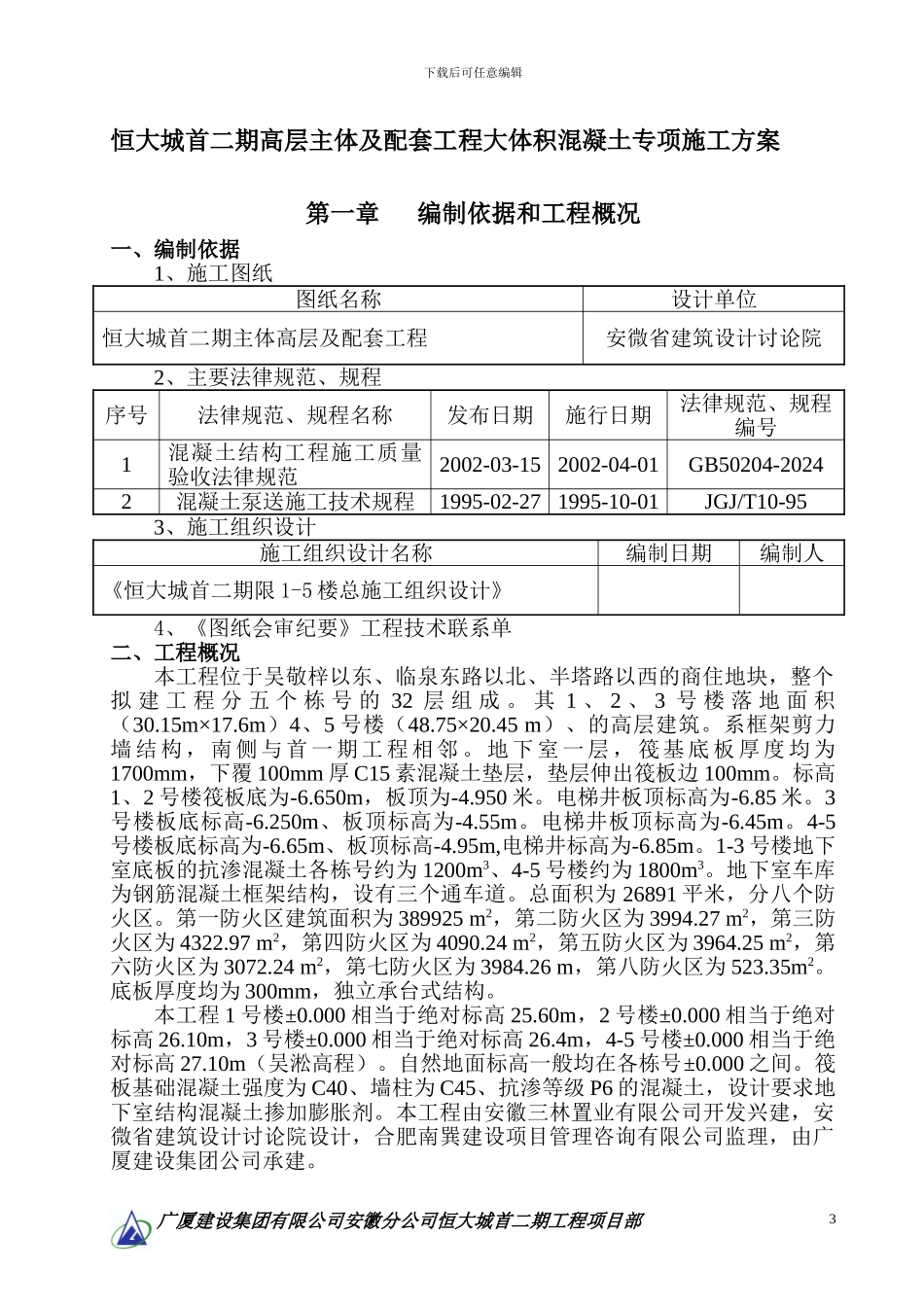 下载后可任意编辑

恒大城首二期高层主体及配套工程大体积混凝土专项施工方案

第一章　编制依据和工程概况

一、编制依据

1、施工图纸

| 图纸名称 | 设计单位 |
|---|---|
| 恒大城首二期主体高层及配套工程 | 安徽省建筑设计讨论院 |

2、主要法律规范、规程

| 序号 | 法律规范、规程名称 | 发布日期 | 施行日期 | 法律规范、规程编号 |
|---|---|---|---|---|
| 1 | 混凝土结构工程施工质量验收法律规范 | 2002-03-15 | 2002-04-01 | GB50204-2024 |
| 2 | 混凝土泵送施工技术规程 | 1995-02-27 | 1995-10-01 | JGJ/T10-95 |

3、施工组织设计

| 施工组织设计名称 | 编制日期 | 编制人 |
|---|---|---|
| 《恒大城首二期限 1-5 楼总施工组织设计》 | | |

4、《图纸会审纪要》工程技术联系单

二、工程概况

本工程位于吴敬梓以东、临泉东路以北、半塔路以西的商住地块，整个拟建工程分五个栋号的 32 层组成。其 1、2、3 号楼落地面积（30.15m×17.6m）4、5 号楼（48.75×20.45 m）、的高层建筑。系框架剪力墙结构，南侧与首一期工程相邻。地下室一层，筏基底板厚度均为 1700mm，下覆 100mm 厚 C15 素混凝土垫层，垫层伸出筏板边 100mm。标高 1、2 号楼筏板底为-6.650m，板顶为-4.950 米。电梯井板顶标高为-6.85 米。3 号楼板底标高-6.250m、板顶标高为-4.55m。电梯井板顶标高为-6.45m。4-5 号楼板底标高为-6.65m、板顶标高-4.95m,电梯井标高为-6.85m。1-3 号楼地下室底板的抗渗混凝土各栋号约为 1200m$^3$、4-5 号楼约为 1800m$^3$。地下室车库为钢筋混凝土框架结构，设有三个通车道。总面积为 26891 平米，分八个防火区。第一防火区建筑面积为 389925 m$^2$，第二防火区为 3994.27 m$^2$，第三防火区为 4322.97 m$^2$，第四防火区为 4090.24 m$^2$，第五防火区为 3964.25 m$^2$，第六防火区为 3072.24 m$^2$，第七防火区为 3984.26 m，第八防火区为 523.35m$^2$。底板厚度均为 300mm，独立承台式结构。

本工程 1 号楼±0.000 相当于绝对标高 25.60m，2 号楼±0.000 相当于绝对标高 26.10m，3 号楼±0.000 相当于绝对标高 26.4m，4-5 号楼±0.000 相当于绝对标高 27.10m（吴淞高程）。自然地面标高一般均在各栋号±0.000 之间。筏板基础混凝土强度为 C40、墙柱为 C45、抗渗等级 P6 的混凝土，设计要求地下室结构混凝土掺加膨胀剂。本工程由安徽三林置业有限公司开发兴建，安徽省建筑设计讨论院设计，合肥南巽建设项目管理咨询有限公司监理，由广厦建设集团公司承建。

广厦建设集团有限公司安徽分公司恒大城首二期工程项目部　3